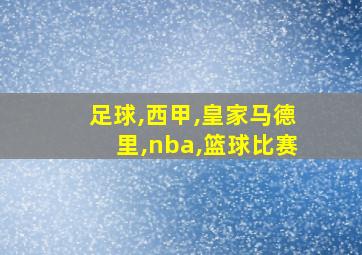 足球,西甲,皇家马德里,nba,篮球比赛